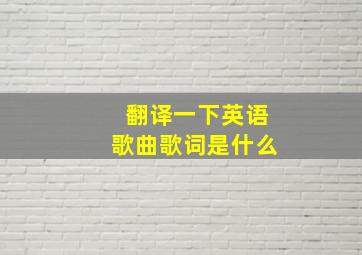 翻译一下英语
歌曲歌词是什么